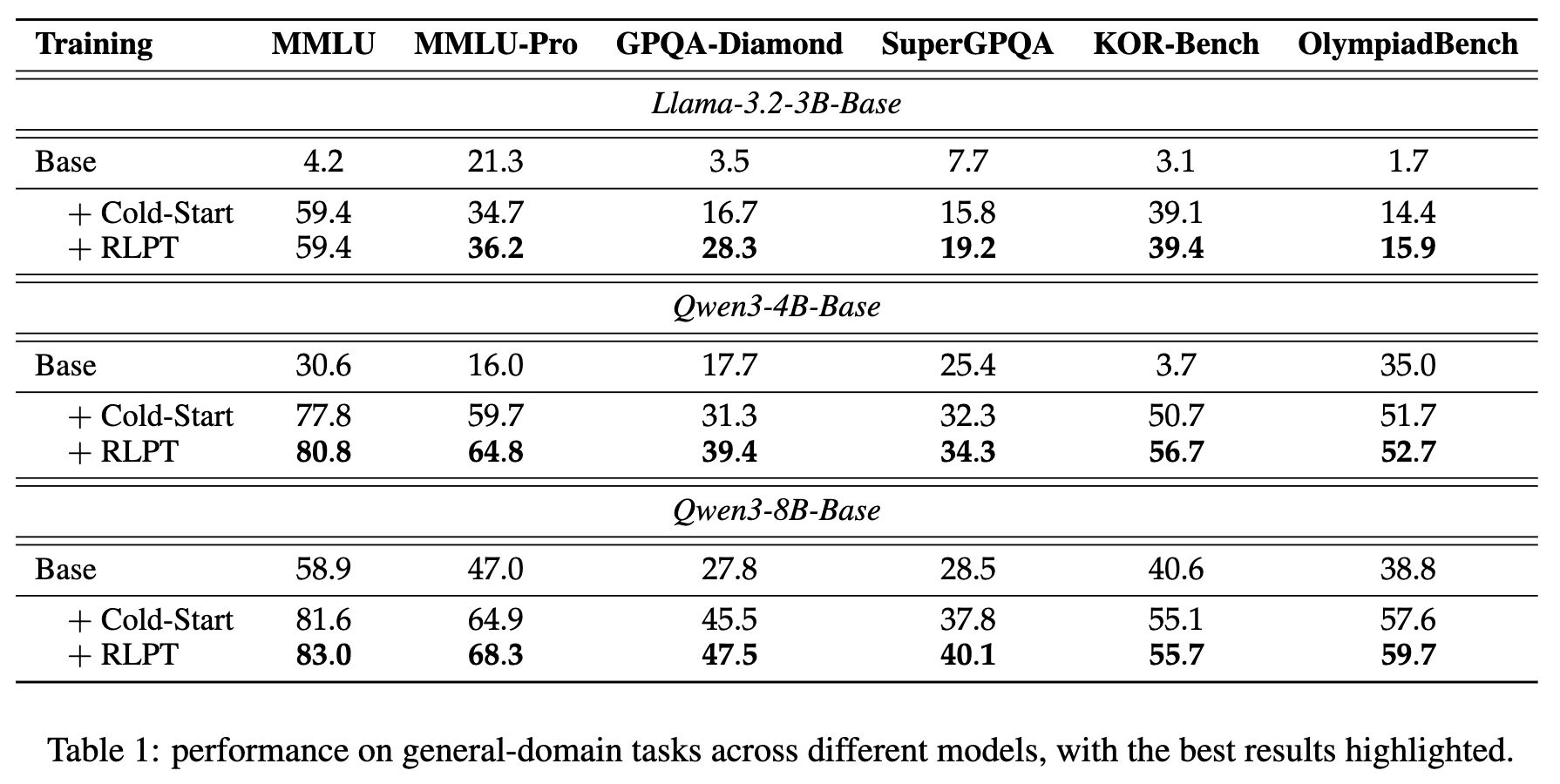 | Training | MMLU | MMLU-Pro | GPQA-Diamond | SuperGPQA | KOR-Bench | OlympiadBench |
|---|---|---|---|---|---|---|
| *Llama-3.2-3B-Base* | | | | | | |
| Base | 4.2 | 21.3 | 3.5 | 7.7 | 3.1 | 1.7 |
| + Cold-Start | 59.4 | 34.7 | 16.7 | 15.8 | 39.1 | 14.4 |
| + RLPT | 59.4 | **36.2** | **28.3** | **19.2** | **39.4** | **15.9** |
| *Qwen3-4B-Base* | | | | | | |
| Base | 30.6 | 16.0 | 17.7 | 25.4 | 3.7 | 35.0 |
| + Cold-Start | 77.8 | 59.7 | 31.3 | 32.3 | 50.7 | 51.7 |
| + RLPT | **80.8** | **64.8** | **39.4** | **34.3** | **56.7** | **52.7** |
| *Qwen3-8B-Base* | | | | | | |
| Base | 58.9 | 47.0 | 27.8 | 28.5 | 40.6 | 38.8 |
| + Cold-Start | 81.6 | 64.9 | 45.5 | 37.8 | 55.1 | 57.6 |
| + RLPT | **83.0** | **68.3** | **47.5** | **40.1** | **55.7** | **59.7** |

Table 1: performance on general-domain tasks across different models, with the best results highlighted.